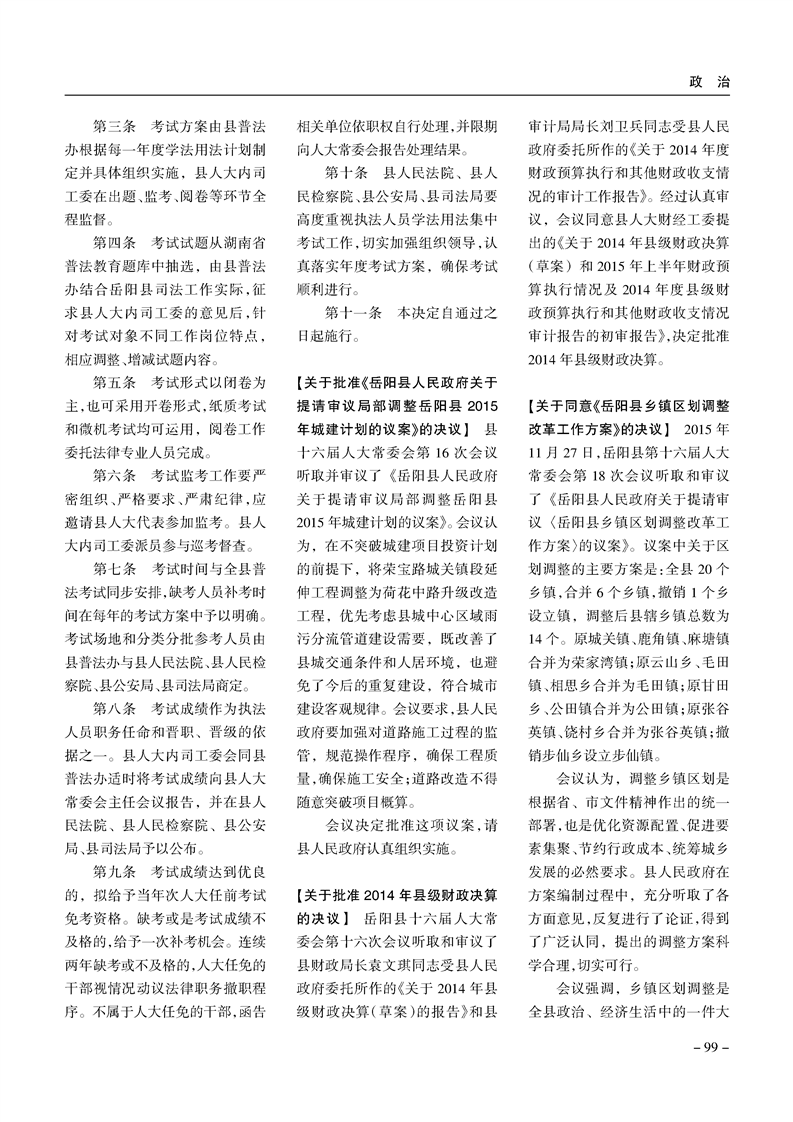 政　治

第三条　考试方案由县普法办根据每一年度学法用法计划制定并具体组织实施，县人大内司工委在出题、监考、阅卷等环节全程监督。

第四条　考试试题从湖南省普法教育题库中抽选，由县普法办结合岳阳县司法工作实际，征求县人大内司工委的意见后，针对考试对象不同工作岗位特点，相应调整、增减试题内容。

第五条　考试形式以闭卷为主，也可采用开卷形式，纸质考试和微机考试均可运用，阅卷工作委托法律专业人员完成。

第六条　考试监考工作要严密组织、严格要求、严肃纪律，应邀请县人大代表参加监考。县人大内司工委派员参与巡考督查。

第七条　考试时间与全县普法考试同步安排，缺考人员补考时间在每年的考试方案中予以明确。考试场地和分类分批参考人员由县普法办与县人民法院、县人民检察院、县公安局、县司法局商定。

第八条　考试成绩作为执法人员职务任命和晋职、晋级的依据之一。县人大内司工委会同县普法办适时将考试成绩向县人大常委会主任会议报告，并在县人民法院、县人民检察院、县公安局、县司法局予以公布。

第九条　考试成绩达到优良的，拟给予当年次人大任前考试免考资格。缺考或是考试成绩不及格的，给予一次补考机会。连续两年缺考或不及格的，人大任免的干部视情况动议法律职务撤职程序。不属于人大任免的干部，函告相关单位依职权自行处理，并限期向人大常委会报告处理结果。

第十条　县人民法院、县人民检察院、县公安局、县司法局要高度重视执法人员学法用法集中考试工作，切实加强组织领导，认真落实年度考试方案，确保考试顺利进行。

第十一条　本决定自通过之日起施行。

【关于批准《岳阳县人民政府关于提请审议局部调整岳阳县 2015 年城建计划的议案》的决议】　县十六届人大常委会第 16 次会议听取并审议了《岳阳县人民政府关于提请审议局部调整岳阳县 2015 年城建计划的议案》。会议认为，在不突破城建项目投资计划的前提下，将荣宝路城关镇段延伸工程调整为荷花中路升级改造工程，优先考虑县城中心区域雨污分流管道建设需要，既改善了县城交通条件和人居环境，也避免了今后的重复建设，符合城市建设客观规律。会议要求，县人民政府要加强对道路施工过程的监管，规范操作程序，确保工程质量，确保施工安全；道路改造不得随意突破项目概算。

会议决定批准这项议案，请县人民政府认真组织实施。

【关于批准 2014 年县级财政决算的决议】　岳阳县十六届人大常委会第十六次会议听取和审议了县财政局长袁文琪同志受县人民政府委托所作的《关于 2014 年县级财政决算（草案）的报告》和县审计局局长刘卫兵同志受县人民政府委托所作的《关于 2014 年度财政预算执行和其他财政收支情况的审计工作报告》。经过认真审议，会议同意县人大财经工委提出的《关于 2014 年县级财政决算（草案）和 2015 年上半年财政预算执行情况及 2014 年度县级财政预算执行和其他财政收支情况审计报告的初审报告》，决定批准 2014 年县级财政决算。

【关于同意《岳阳县乡镇区划调整改革工作方案》的决议】　2015 年 11 月 27 日，岳阳县第十六届人大常委会第 18 次会议听取和审议了《岳阳县人民政府关于提请审议〈岳阳县乡镇区划调整改革工作方案〉的议案》。议案中关于区划调整的主要方案是：全县 20 个乡镇，合并 6 个乡镇，撤销 1 个乡设立镇，调整后县辖乡镇总数为 14 个。原城关镇、鹿角镇、麻塘镇合并为荣家湾镇；原云山乡、毛田镇、相思乡合并为毛田镇；原甘田乡、公田镇合并为公田镇；原张谷英镇、饶村乡合并为张谷英镇；撤销步仙乡设立步仙镇。

会议认为，调整乡镇区划是根据省、市文件精神作出的统一部署，也是优化资源配置、促进要素集聚、节约行政成本、统筹城乡发展的必然要求。县人民政府在方案编制过程中，充分听取了各方面意见，反复进行了论证，得到了广泛认同，提出的调整方案科学合理，切实可行。

会议强调，乡镇区划调整是全县政治、经济生活中的一件大

– 99 –